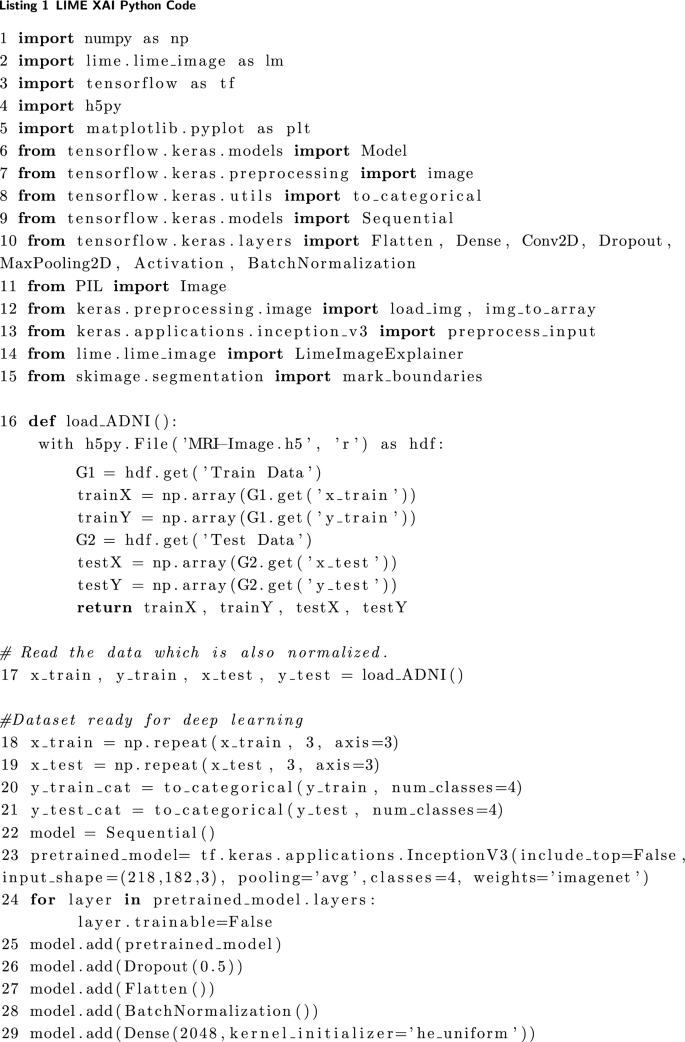 Listing 1 LIME XAI Python Code

1 import numpy as np
2 import lime.lime_image as lm
3 import tensorflow as tf
4 import h5py
5 import matplotlib.pyplot as plt
6 from tensorflow.keras.models import Model
7 from tensorflow.keras.preprocessing import image
8 from tensorflow.keras.utils import to_categorical
9 from tensorflow.keras.models import Sequential
10 from tensorflow.keras.layers import Flatten, Dense, Conv2D, Dropout, MaxPooling2D, Activation, BatchNormalization
11 from PIL import Image
12 from keras.preprocessing.image import load_img, img_to_array
13 from keras.applications.inception_v3 import preprocess_input
14 from lime.lime_image import LimeImageExplainer
15 from skimage.segmentation import mark_boundaries

16 def load_ADNI():
with h5py.File('MRI—Image.h5', 'r') as hdf:
G1 = hdf.get('Train Data')
trainX = np.array(G1.get('x_train'))
trainY = np.array(G1.get('y_train'))
G2 = hdf.get('Test Data')
testX = np.array(G2.get('x_test'))
testY = np.array(G2.get('y_test'))
return trainX, trainY, testX, testY

# Read the data which is also normalized.
17 x_train, y_train, x_test, y_test = load_ADNI()

#Dataset ready for deep learning
18 x_train = np.repeat(x_train, 3, axis=3)
19 x_test = np.repeat(x_test, 3, axis=3)
20 y_train_cat = to_categorical(y_train, num_classes=4)
21 y_test_cat = to_categorical(y_test, num_classes=4)
22 model = Sequential()
23 pretrained_model= tf.keras.applications.InceptionV3(include_top=False, input_shape=(218,182,3), pooling='avg',classes=4, weights='imagenet')
24 for layer in pretrained_model.layers:
layer.trainable=False
25 model.add(pretrained_model)
26 model.add(Dropout(0.5))
27 model.add(Flatten())
28 model.add(BatchNormalization())
29 model.add(Dense(2048,kernel_initializer='he_uniform'))